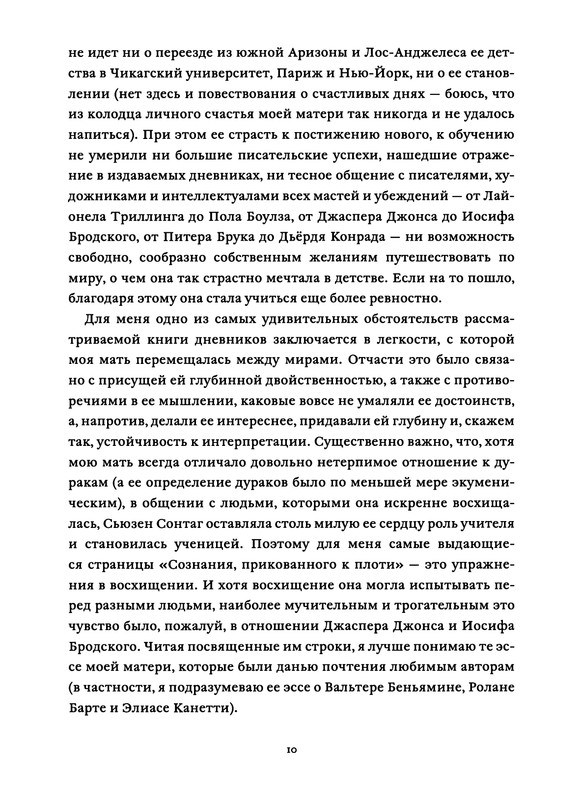 не идет ни о переезде из южной Аризоны и Лос-Анджелеса ее детства в Чикагский университет, Париж и Нью-Йорк, ни о ее становлении (нет здесь и повествования о счастливых днях — боюсь, что из колодца личного счастья моей матери так никогда и не удалось напиться). При этом ее страсть к постижению нового, к обучению не умерили ни большие писательские успехи, нашедшие отражение в издаваемых дневниках, ни тесное общение с писателями, художниками и интеллектуалами всех мастей и убеждений — от Лайонела Триллинга до Пола Боулза, от Джаспера Джонса до Иосифа Бродского, от Питера Брука до Дьёрдя Конрада — ни возможность свободно, сообразно собственным желаниям путешествовать по миру, о чем она так страстно мечтала в детстве. Если на то пошло, благодаря этому она стала учиться еще более ревностно.

Для меня одно из самых удивительных обстоятельств рассматриваемой книги дневников заключается в легкости, с которой моя мать перемещалась между мирами. Отчасти это было связано с присущей ей глубинной двойственностью, а также с противоречиями в ее мышлении, каковые вовсе не умаляли ее достоинств, а, напротив, делали ее интереснее, придавали ей глубину и, скажем так, устойчивость к интерпретации. Существенно важно, что, хотя мою мать всегда отличало довольно нетерпимое отношение к дуракам (а ее определение дураков было по меньшей мере экуменическим), в общении с людьми, которыми она искренне восхищалась, Сьюзен Сонтаг оставляла столь милую ее сердцу роль учителя и становилась ученицей. Поэтому для меня самые выдающиеся страницы «Сознания, прикованного к плоти» — это упражнения в восхищении. И хотя восхищение она могла испытывать перед разными людьми, наиболее мучительным и трогательным это чувство было, пожалуй, в отношении Джаспера Джонса и Иосифа Бродского. Читая посвященные им строки, я лучше понимаю те эссе моей матери, которые были данью почтения любимым авторам (в частности, я подразумеваю ее эссе о Вальтере Беньямине, Ролане Барте и Элиасе Канетти).

10